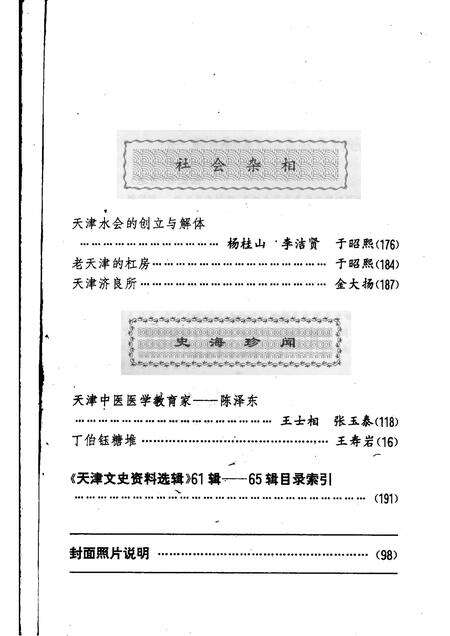 社会杂相

天津水会的创立与解体

杨桂山 李洁贤 于昭熙(176)

老天津的杠房 于昭熙(184)

天津济良所 金大扬(187)

史海珍闻

天津中医医学教育家——陈泽东

王士相 张玉泰(118)

丁伯钰糖堆 王寿岩(16)

《天津文史资料选辑》61辑——65辑目录索引

(191)

封面照片说明 (98)